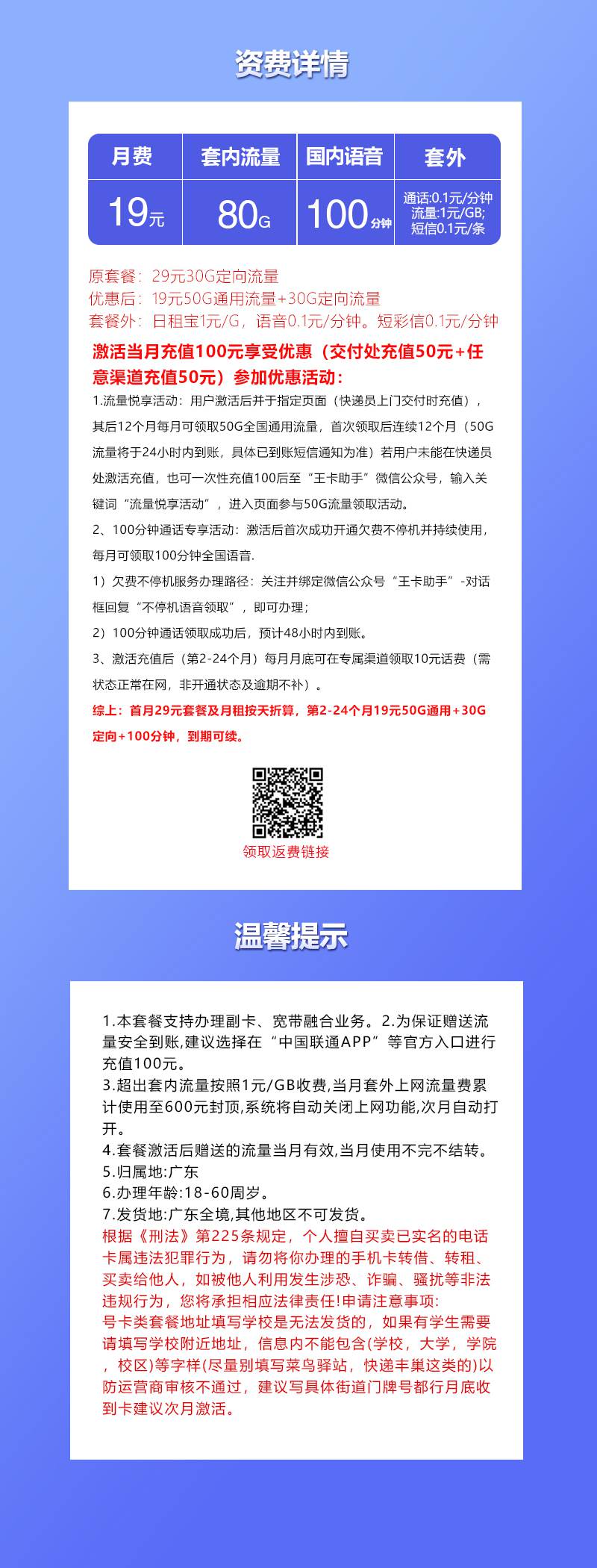 资费详情

| 月费 | 套内流量 | 国内语音 | 套外 |
|---|---|---|---|
| 19元 | 80G | 100分钟 | 通话:0.1元/分钟 流量:1元/GB; 短信0.1元/条 |

原套餐：29元30G定向流量
优惠后：19元50G通用流量+30G定向流量
套餐外：日租宝1元/G，语音0.1元/分钟。短彩信0.1元/分钟

激活当月充值100元享受优惠（交付处充值50元+任意渠道充值50元）参加优惠活动：

1.流量悦享活动：用户激活后并于指定页面（快递员上门交付时充值），其后12个月每月可领取50G全国通用流量，首次领取后连续12个月（50G流量将于24小时内到账，具体已到账短信通知为准）若用户未能在快递员处激活充值，也可一次性充值100后至“王卡助手”微信公众号，输入关键词“流量悦享活动”，进入页面参与50G流量领取活动。

2、100分钟通话专享活动：激活后首次成功开通欠费不停机并持续使用，每月可领取100分钟全国语音.

1）欠费不停机服务办理路径：关注并绑定微信公众号“王卡助手”-对话框回复“不停机语音领取”，即可办理；

2）100分钟通话领取成功后，预计48小时内到账。

3、激活充值后（第2-24个月）每月月底可在专属渠道领取10元话费（需状态正常在网，非开通状态及逾期不补）。

综上：首月29元套餐及月租按天折算，第2-24个月19元50G通用+30G定向+100分钟，到期可续。

领取返费链接

温馨提示

1.本套餐支持办理副卡、宽带融合业务。2.为保证赠送流量安全到账,建议选择在“中国联通APP”等官方入口进行充值100元。
3.超出套内流量按照1元/GB收费,当月套外上网流量费累计使用至600元封顶,系统将自动关闭上网功能,次月自动打开。
4.套餐激活后赠送的流量当月有效,当月使用不完不结转。
5.归属地:广东
6.办理年龄:18-60周岁。
7.发货地:广东全境,其他地区不可发货。
根据《刑法》第225条规定，个人擅自买卖已实名的电话卡属违法犯罪行为，请勿将你办理的手机卡转借、转租、买卖给他人，如被他人利用发生涉恐、诈骗、骚扰等非法违规行为，您将承担相应法律责任!申请注意事项:
号卡类套餐地址填写学校是无法发货的，如果有学生需要请填写学校附近地址，信息内不能包含(学校，大学，学院，校区)等字样(尽量别填写菜鸟驿站，快递丰巢这类的)以防运营商审核不通过，建议写具体街道门牌号都行月底收到卡建议次月激活。